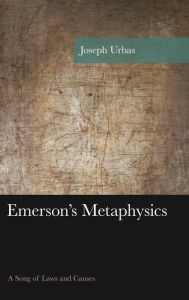 Joseph Urbas

Emerson's Metaphysics

A Song of Laws and Causes